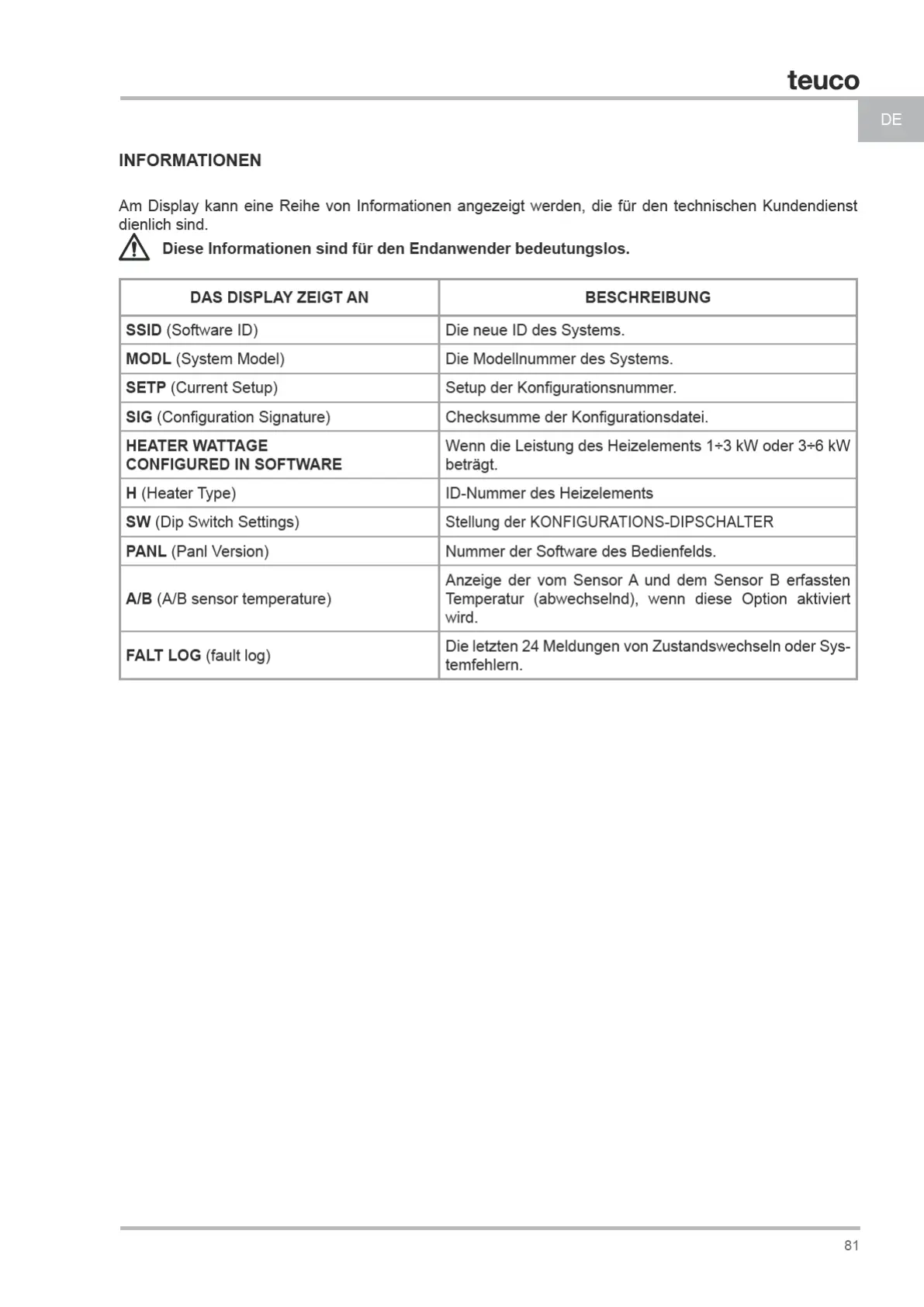 teuco

DE

INFORMATIONEN

Am Display kann eine Reihe von Informationen angezeigt werden, die für den technischen Kundendienst dienlich sind.

Diese Informationen sind für den Endanwender bedeutungslos.

| DAS DISPLAY ZEIGT AN | BESCHREIBUNG |
|---|---|
| SSID (Software ID) | Die neue ID des Systems. |
| MODL (System Model) | Die Modellnummer des Systems. |
| SETP (Current Setup) | Setup der Konfigurationsnummer. |
| SIG (Configuration Signature) | Checksumme der Konfigurationsdatei. |
| HEATER WATTAGE CONFIGURED IN SOFTWARE | Wenn die Leistung des Heizelements 1÷3 kW oder 3÷6 kW beträgt. |
| H (Heater Type) | ID-Nummer des Heizelements |
| SW (Dip Switch Settings) | Stellung der KONFIGURATIONS-DIPSCHALTER |
| PANL (Panl Version) | Nummer der Software des Bedienfelds. |
| A/B (A/B sensor temperature) | Anzeige der vom Sensor A und dem Sensor B erfassten Temperatur (abwechselnd), wenn diese Option aktiviert wird. |
| FALT LOG (fault log) | Die letzten 24 Meldungen von Zustandswechseln oder Systemfehlern. |

81